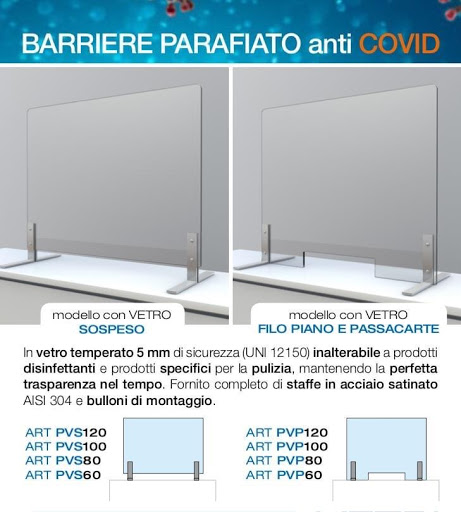 BARRIERE PARAFIATO anti COVID

modello con VETRO
SOSPESO

modello con VETRO
FILO PIANO E PASSACARTE

In vetro temperato 5 mm di sicurezza (UNI 12150) inalterabile a prodotti disinfettanti e prodotti specifici per la pulizia, mantenendo la perfetta trasparenza nel tempo. Fornito completo di staffe in acciaio satinato AISI 304 e bulloni di montaggio.

ART PVS120
ART PVS100
ART PVS80
ART PVS60

ART PVP120
ART PVP100
ART PVP80
ART PVP60